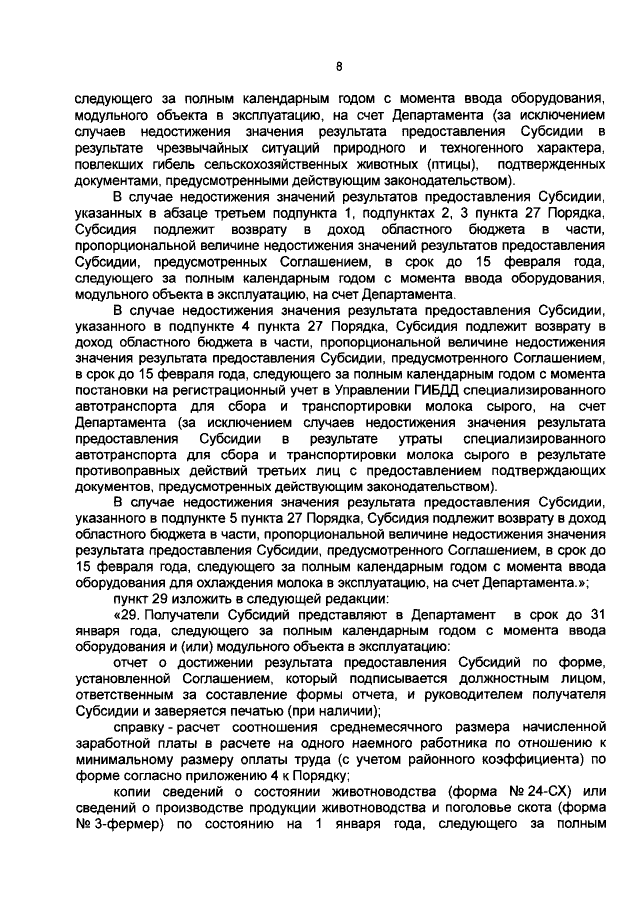 8

следующего за полным календарным годом с момента ввода оборудования, модульного объекта в эксплуатацию, на счет Департамента (за исключением случаев недостижения значения результата предоставления Субсидии в результате чрезвычайных ситуаций природного и техногенного характера, повлекших гибель сельскохозяйственных животных (птицы), подтвержденных документами, предусмотренными действующим законодательством).

В случае недостижения значений результатов предоставления Субсидии, указанных в абзаце третьем подпункта 1, подпунктах 2, 3 пункта 27 Порядка, Субсидия подлежит возврату в доход областного бюджета в части, пропорциональной величине недостижения значений результатов предоставления Субсидии, предусмотренных Соглашением, в срок до 15 февраля года, следующего за полным календарным годом с момента ввода оборудования, модульного объекта в эксплуатацию, на счет Департамента.

В случае недостижения значения результата предоставления Субсидии, указанного в подпункте 4 пункта 27 Порядка, Субсидия подлежит возврату в доход областного бюджета в части, пропорциональной величине недостижения значения результата предоставления Субсидии, предусмотренного Соглашением, в срок до 15 февраля года, следующего за полным календарным годом с момента постановки на регистрационный учет в Управлении ГИБДД специализированного автотранспорта для сбора и транспортировки молока сырого, на счет Департамента (за исключением случаев недостижения значения результата предоставления Субсидии в результате утраты специализированного автотранспорта для сбора и транспортировки молока сырого в результате противоправных действий третьих лиц с предоставлением подтверждающих документов, предусмотренных действующим законодательством).

В случае недостижения значения результата предоставления Субсидии, указанного в подпункте 5 пункта 27 Порядка, Субсидия подлежит возврату в доход областного бюджета в части, пропорциональной величине недостижения значения результата предоставления Субсидии, предусмотренного Соглашением, в срок до 15 февраля года, следующего за полным календарным годом с момента ввода оборудования для охлаждения молока в эксплуатацию, на счет Департамента.»;

пункт 29 изложить в следующей редакции:

«29. Получатели Субсидий представляют в Департамент в срок до 31 января года, следующего за полным календарным годом с момента ввода оборудования и (или) модульного объекта в эксплуатацию:

отчет о достижении результата предоставления Субсидий по форме, установленной Соглашением, который подписывается должностным лицом, ответственным за составление формы отчета, и руководителем получателя Субсидии и заверяется печатью (при наличии);

справку - расчет соотношения среднемесячного размера начисленной заработной платы в расчете на одного наемного работника по отношению к минимальному размеру оплаты труда (с учетом районного коэффициента) по форме согласно приложению 4 к Порядку;

копии сведений о состоянии животноводства (форма № 24-СХ) или сведений о производстве продукции животноводства и поголовье скота (форма № 3-фермер) по состоянию на 1 января года, следующего за полным